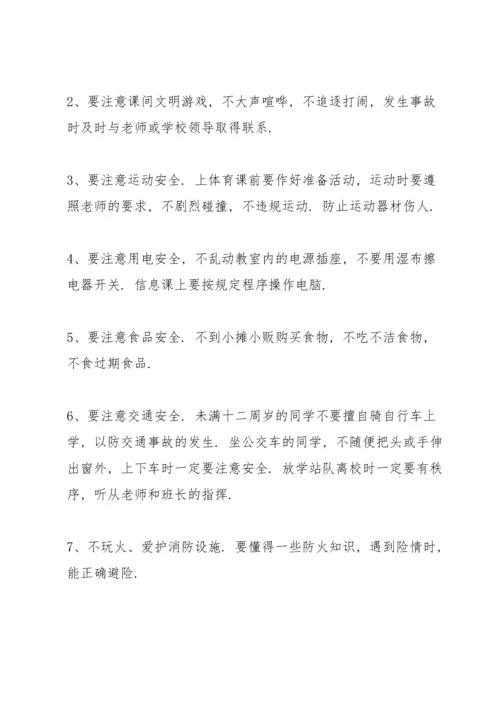 2、要注意课间文明游戏，不大声喧哗，不追逐打闹，发生事故时及时与老师或学校领导取得联系.

3、要注意运动安全. 上体育课前要作好准备活动，运动时要遵照老师的要求，不剧烈碰撞，不违规运动. 防止运动器材伤人.

4、要注意用电安全，不乱动教室内的电源插座，不要用湿布擦电器开关. 信息课上要按规定程序操作电脑.

5、要注意食品安全. 不到小摊小贩购买食物，不吃不洁食物，不食过期食品.

6、要注意交通安全. 未满十二周岁的同学不要擅自骑自行车上学，以防交通事故的发生. 坐公交车的同学，不随便把头或手伸出窗外，上下车时一定要注意安全. 放学站队离校时一定要有秩序，听从老师和班长的指挥.

7、不玩火、爱护消防设施. 要懂得一些防火知识，遇到险情时，能正确避险.